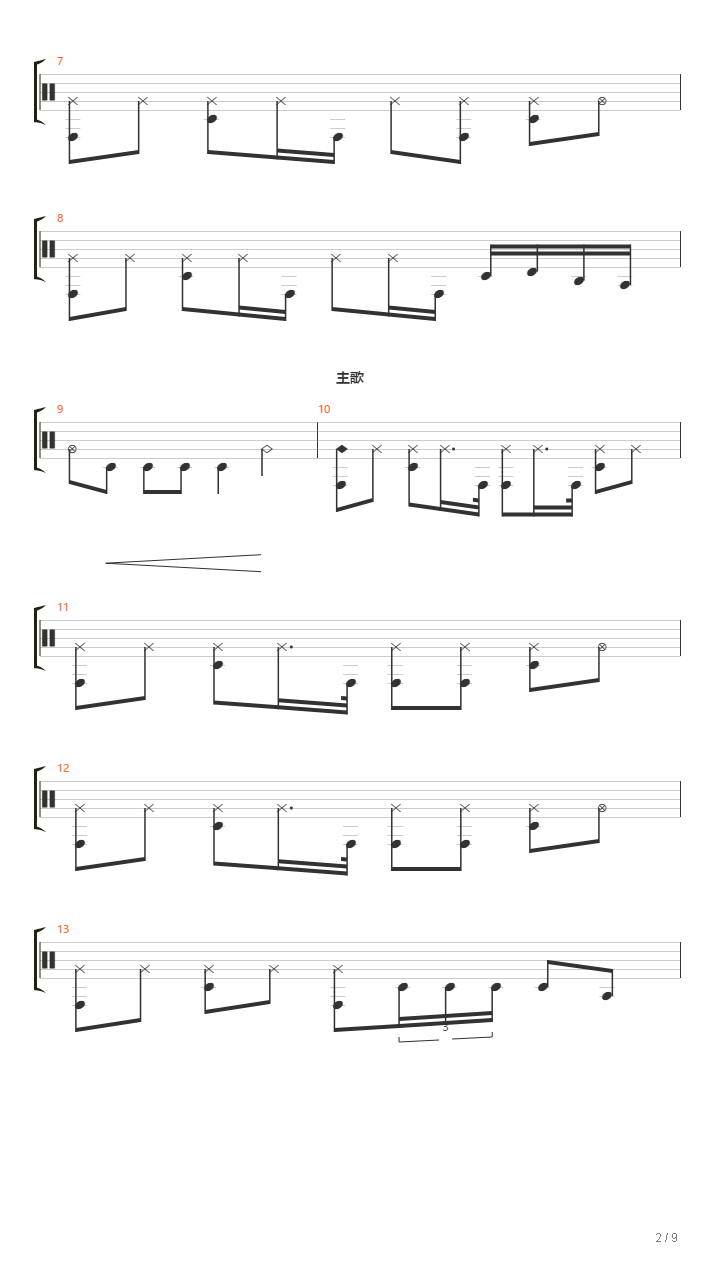 7

8

主歌

9

10

11

12

13

3

2 / 9